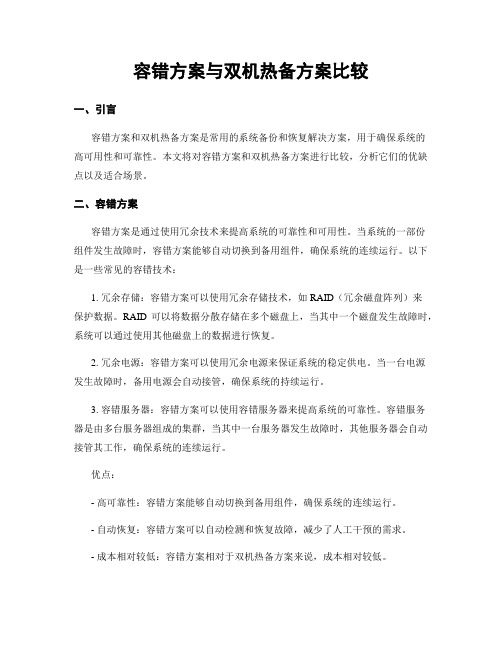 容错方案与双机热备方案比较

一、引言

容错方案和双机热备方案是常用的系统备份和恢复解决方案，用于确保系统的高可用性和可靠性。本文将对容错方案和双机热备方案进行比较，分析它们的优缺点以及适合场景。

二、容错方案

容错方案是通过使用冗余技术来提高系统的可靠性和可用性。当系统的一部份组件发生故障时，容错方案能够自动切换到备用组件，确保系统的连续运行。以下是一些常见的容错技术：

1. 冗余存储：容错方案可以使用冗余存储技术，如 RAID（冗余磁盘阵列）来保护数据。RAID 可以将数据分散存储在多个磁盘上，当其中一个磁盘发生故障时，系统可以通过使用其他磁盘上的数据进行恢复。

2. 冗余电源：容错方案可以使用冗余电源来保证系统的稳定供电。当一台电源发生故障时，备用电源会自动接管，确保系统的持续运行。

3. 容错服务器：容错方案可以使用容错服务器来提高系统的可靠性。容错服务器是由多台服务器组成的集群，当其中一台服务器发生故障时，其他服务器会自动接管其工作，确保系统的连续运行。

优点：

- 高可靠性：容错方案能够自动切换到备用组件，确保系统的连续运行。

- 自动恢复：容错方案可以自动检测和恢复故障，减少了人工干预的需求。

- 成本相对较低：容错方案相对于双机热备方案来说，成本相对较低。